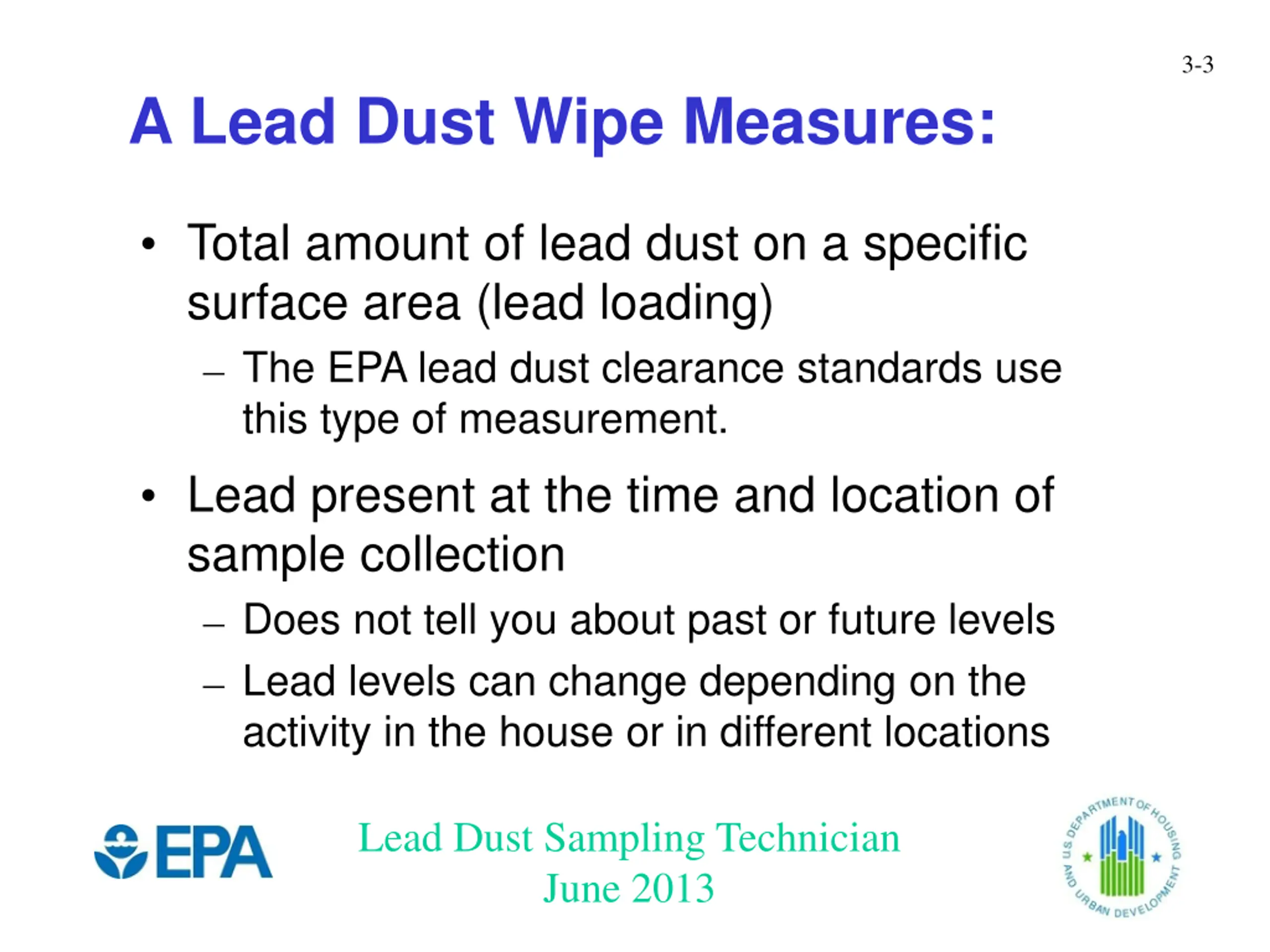 3-3

A Lead Dust Wipe Measures:

• Total amount of lead dust on a specific surface area (lead loading)
– The EPA lead dust clearance standards use this type of measurement.

• Lead present at the time and location of sample collection
– Does not tell you about past or future levels
– Lead levels can change depending on the activity in the house or in different locations

EPA

Lead Dust Sampling Technician
June 2013

US DEPARTMENT OF HOUSING AND URBAN DEVELOPMENT